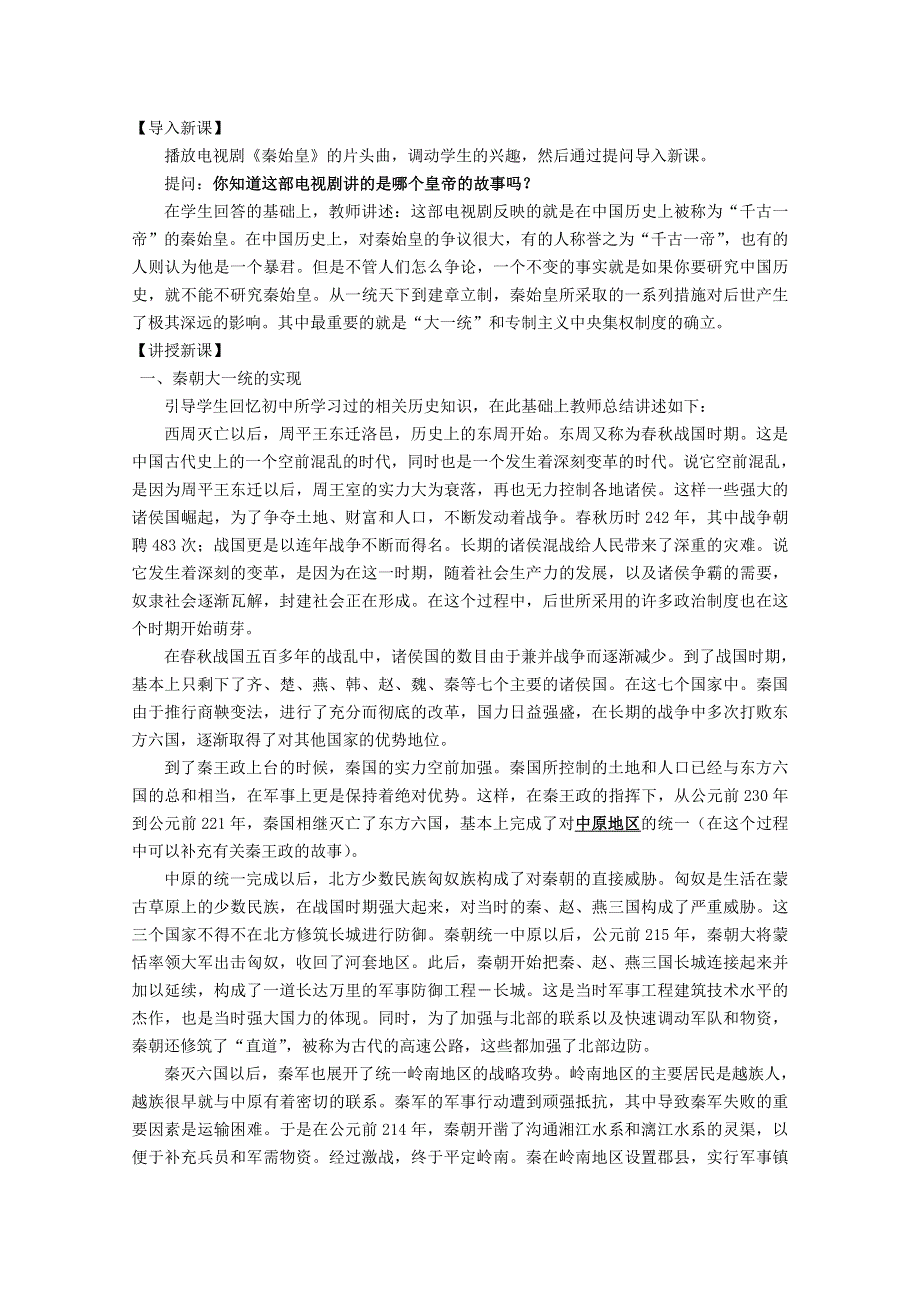 【导入新课】

播放电视剧《秦始皇》的片头曲，调动学生的兴趣，然后通过提问导入新课。

提问：你知道这部电视剧讲的是哪个皇帝的故事吗？

在学生回答的基础上，教师讲述：这部电视剧反映的就是在中国历史上被称为“千古一帝”的秦始皇。在中国历史上，对秦始皇的争议很大，有的人称誉之为“千古一帝”，也有的人则认为他是一个暴君。但是不管人们怎么争论，一个不变的事实就是如果你要研究中国历史，就不能不研究秦始皇。从一统天下到建章立制，秦始皇所采取的一系列措施对后世产生了极其深远的影响。其中最重要的就是“大一统”和专制主义中央集权制度的确立。

【讲授新课】

一、秦朝大一统的实现

引导学生回忆初中所学习过的相关历史知识，在此基础上教师总结讲述如下：

西周灭亡以后，周平王东迁洛邑，历史上的东周开始。东周又称为春秋战国时期。这是中国古代史上的一个空前混乱的时代，同时也是一个发生着深刻变革的时代。说它空前混乱，是因为周平王东迁以后，周王室的实力大为衰落，再也无力控制各地诸侯。这样一些强大的诸侯国崛起，为了争夺土地、财富和人口，不断发动着战争。春秋历时 242 年，其中战争朝聘 483 次；战国更是以连年战争不断而得名。长期的诸侯混战给人民带来了深重的灾难。说它发生着深刻的变革，是因为在这一时期，随着社会生产力的发展，以及诸侯争霸的需要，奴隶社会逐渐瓦解，封建社会正在形成。在这个过程中，后世所采用的许多政治制度也在这个时期开始萌芽。

在春秋战国五百多年的战乱中，诸侯国的数目由于兼并战争而逐渐减少。到了战国时期，基本上只剩下了齐、楚、燕、韩、赵、魏、秦等七个主要的诸侯国。在这七个国家中。秦国由于推行商鞅变法，进行了充分而彻底的改革，国力日益强盛，在长期的战争中多次打败东方六国，逐渐取得了对其他国家的优势地位。

到了秦王政上台的时候，秦国的实力空前加强。秦国所控制的土地和人口已经与东方六国的总和相当，在军事上更是保持着绝对优势。这样，在秦王政的指挥下，从公元前 230 年到公元前 221 年，秦国相继灭亡了东方六国，基本上完成了对中原地区的统一（在这个过程中可以补充有关秦王政的故事）。

中原的统一完成以后，北方少数民族匈奴族构成了对秦朝的直接威胁。匈奴是生活在蒙古草原上的少数民族，在战国时期强大起来，对当时的秦、赵、燕三国构成了严重威胁。这三个国家不得不在北方修筑长城进行防御。秦朝统一中原以后，公元前 215 年，秦朝大将蒙恬率领大军出击匈奴，收回了河套地区。此后，秦朝开始把秦、赵、燕三国长城连接起来并加以延续，构成了一道长达万里的军事防御工程－长城。这是当时军事工程建筑技术水平的杰作，也是当时强大国力的体现。同时，为了加强与北部的联系以及快速调动军队和物资，秦朝还修筑了“直道”，被称为古代的高速公路，这些都加强了北部边防。

秦灭六国以后，秦军也展开了统一岭南地区的战略攻势。岭南地区的主要居民是越族人，越族很早就与中原有着密切的联系。秦军的军事行动遭到顽强抵抗，其中导致秦军失败的重要因素是运输困难。于是在公元前 214 年，秦朝开凿了沟通湘江水系和漓江水系的灵渠，以便于补充兵员和军需物资。经过激战，终于平定岭南。秦在岭南地区设置郡县，实行军事镇